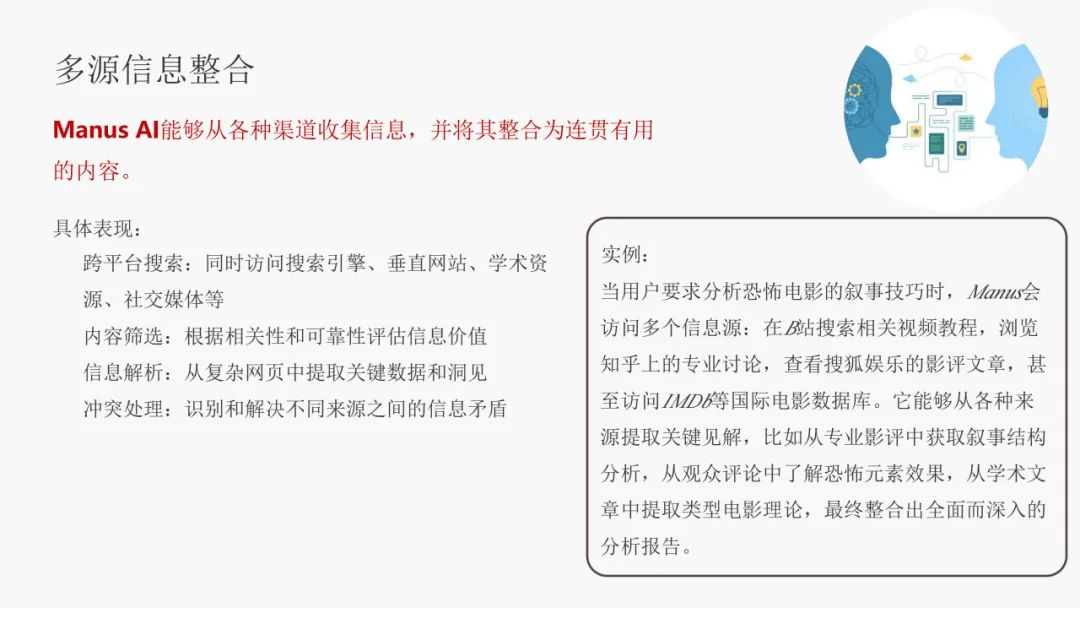 多源信息整合

Manus AI能够从各种渠道收集信息，并将其整合为连贯有用的内容。

具体表现：

跨平台搜索：同时访问搜索引擎、垂直网站、学术资源、社交媒体等

内容筛选：根据相关性和可靠性评估信息价值

信息解析：从复杂网页中提取关键数据和洞见

冲突处理：识别和解决不同来源之间的信息矛盾

实例：

当用户要求分析恐怖电影的叙事技巧时，Manus会访问多个信息源：在B站搜索相关视频教程，浏览知乎上的专业讨论，查看搜狐娱乐的影评文章，甚至访问IMDb等国际电影数据库。它能够从各种来源提取关键见解，比如从专业影评中获取叙事结构分析，从观众评论中了解恐怖元素效果，从学术文章中提取类型电影理论，最终整合出全面而深入的分析报告。